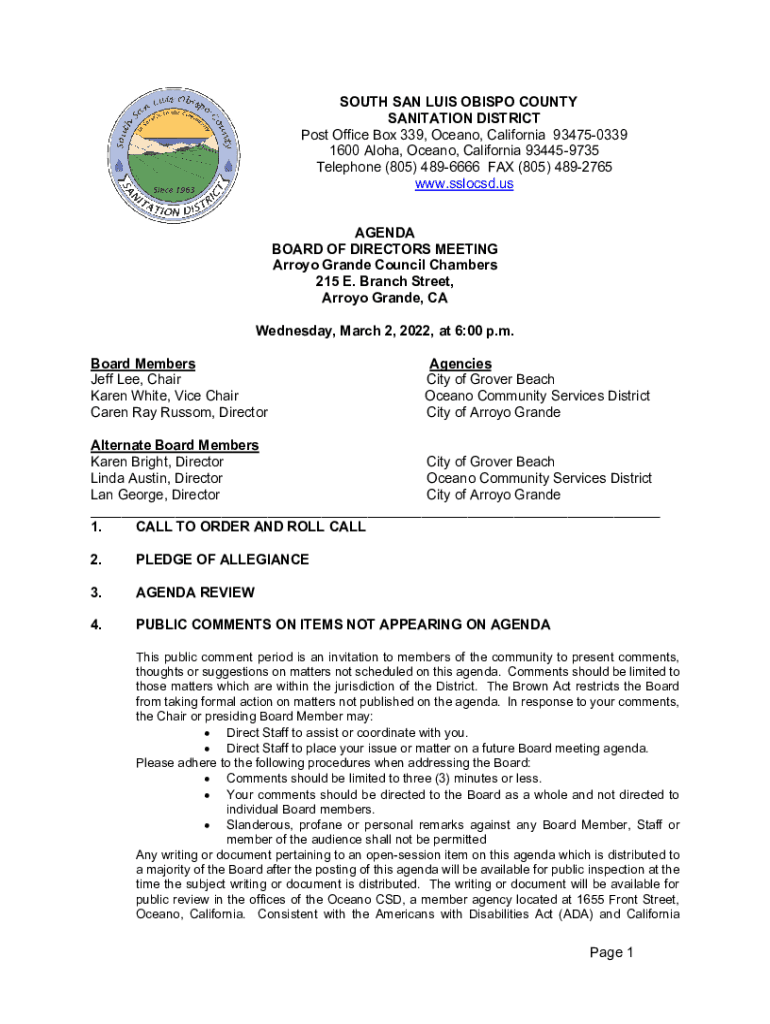 South San Luis Obispo County
Since 1963
SANITATION DISTRICT

SOUTH SAN LUIS OBISPO COUNTY
SANITATION DISTRICT
Post Office Box 339, Oceano, California 93475-0339
1600 Aloha, Oceano, California 93445-9735
Telephone (805) 489-6666 FAX (805) 489-2765
www.sslocsd.us

AGENDA
BOARD OF DIRECTORS MEETING
Arroyo Grande Council Chambers
215 E. Branch Street,
Arroyo Grande, CA

Wednesday, March 2, 2022, at 6:00 p.m.

Board Members
Jeff Lee, Chair
Karen White, Vice Chair
Caren Ray Russom, Director

Agencies
City of Grover Beach
Oceano Community Services District
City of Arroyo Grande

Alternate Board Members
Karen Bright, Director
Linda Austin, Director
Lan George, Director

City of Grover Beach
Oceano Community Services District
City of Arroyo Grande

1. CALL TO ORDER AND ROLL CALL

2. PLEDGE OF ALLEGIANCE

3. AGENDA REVIEW

4. PUBLIC COMMENTS ON ITEMS NOT APPEARING ON AGENDA

This public comment period is an invitation to members of the community to present comments, thoughts or suggestions on matters not scheduled on this agenda. Comments should be limited to those matters which are within the jurisdiction of the District. The Brown Act restricts the Board from taking formal action on matters not published on the agenda. In response to your comments, the Chair or presiding Board Member may:
• Direct Staff to assist or coordinate with you.
• Direct Staff to place your issue or matter on a future Board meeting agenda.
Please adhere to the following procedures when addressing the Board:
• Comments should be limited to three (3) minutes or less.
• Your comments should be directed to the Board as a whole and not directed to individual Board members.
• Slanderous, profane or personal remarks against any Board Member, Staff or member of the audience shall not be permitted
Any writing or document pertaining to an open-session item on this agenda which is distributed to a majority of the Board after the posting of this agenda will be available for public inspection at the time the subject writing or document is distributed. The writing or document will be available for public review in the offices of the Oceano CSD, a member agency located at 1655 Front Street, Oceano, California. Consistent with the Americans with Disabilities Act (ADA) and California

Page 1